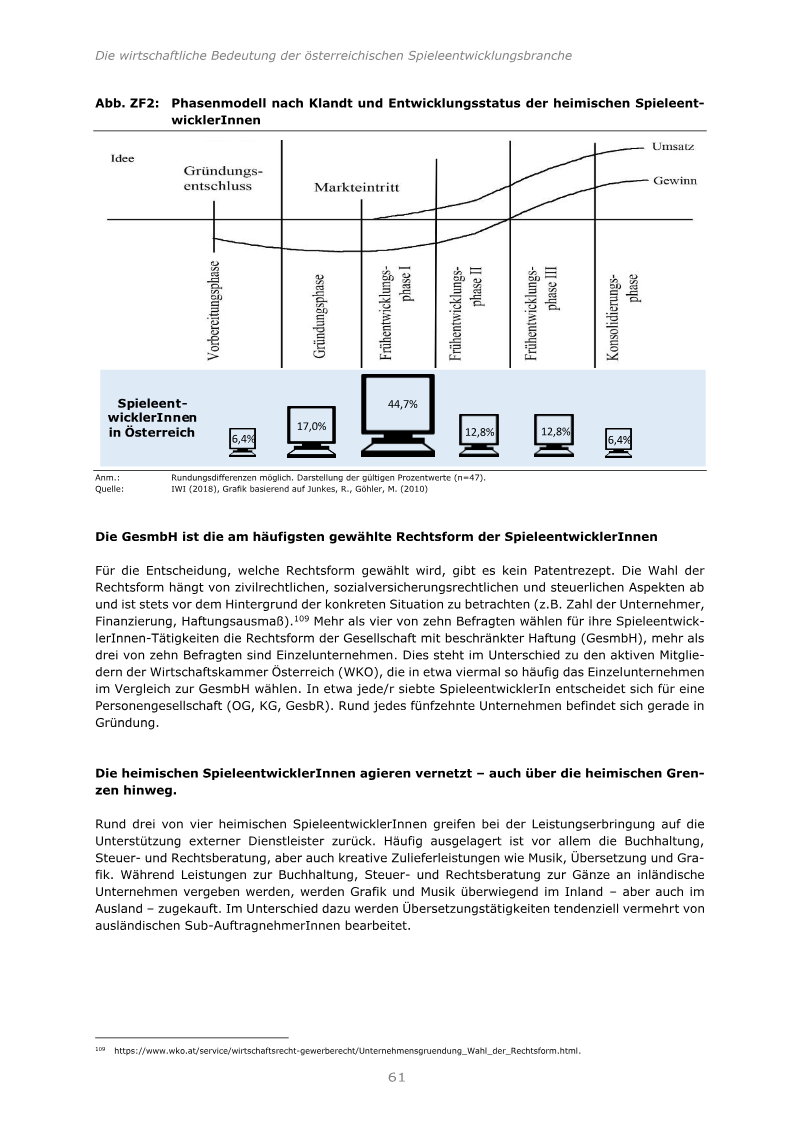 Die wirtschaftliche Bedeutung der österreichischen Spieleentwicklungsbranche

Abb. ZF2: Phasenmodell nach Klandt und Entwicklungsstatus der heimischen SpieleentwicklerInnen

Idee

Gründungsentschluss

Markteintritt

Umsatz

Gewinn

Vorbereitungsphase

Gründungsphase

Frühentwicklungsphase I

Frühentwicklungsphase II

Frühentwicklungsphase III

Konsolidierungsphase

SpieleentwicklerInnen in Österreich

6,4%

17,0%

44,7%

12,8%

12,8%

6,4%

Anm.: Rundungsdifferenzen möglich. Darstellung der gültigen Prozentwerte (n=47).
Quelle: IWI (2018), Grafik basierend auf Junkes, R., Göhler, M. (2010)

Die GesmbH ist die am häufigsten gewählte Rechtsform der SpieleentwicklerInnen

Für die Entscheidung, welche Rechtsform gewählt wird, gibt es kein Patentrezept. Die Wahl der Rechtsform hängt von zivilrechtlichen, sozialversicherungsrechtlichen und steuerlichen Aspekten ab und ist stets vor dem Hintergrund der konkreten Situation zu betrachten (z.B. Zahl der Unternehmer, Finanzierung, Haftungsausmaß).$^{109}$ Mehr als vier von zehn Befragten wählen für ihre SpieleentwicklerInnen-Tätigkeiten die Rechtsform der Gesellschaft mit beschränkter Haftung (GesmbH), mehr als drei von zehn Befragten sind Einzelunternehmen. Dies steht im Unterschied zu den aktiven Mitgliedern der Wirtschaftskammer Österreich (WKO), die in etwa viermal so häufig das Einzelunternehmen im Vergleich zur GesmbH wählen. In etwa jede/r siebte SpieleentwicklerIn entscheidet sich für eine Personengesellschaft (OG, KG, GesbR). Rund jedes fünfzehnte Unternehmen befindet sich gerade in Gründung.

Die heimischen SpieleentwicklerInnen agieren vernetzt – auch über die heimischen Grenzen hinweg.

Rund drei von vier heimischen SpieleentwicklerInnen greifen bei der Leistungserbringung auf die Unterstützung externer Dienstleister zurück. Häufig ausgelagert ist vor allem die Buchhaltung, Steuer- und Rechtsberatung, aber auch kreative Zulieferleistungen wie Musik, Übersetzung und Grafik. Während Leistungen zur Buchhaltung, Steuer- und Rechtsberatung zur Gänze an inländische Unternehmen vergeben werden, werden Grafik und Musik überwiegend im Inland – aber auch im Ausland – zugekauft. Im Unterschied dazu werden Übersetzungstätigkeiten tendenziell vermehrt von ausländischen Sub-AuftragnehmerInnen bearbeitet.

$^{109}$ https://www.wko.at/service/wirtschaftsrecht-gewerberecht/Unternehmensgruendung_Wahl_der_Rechtsform.html.

61